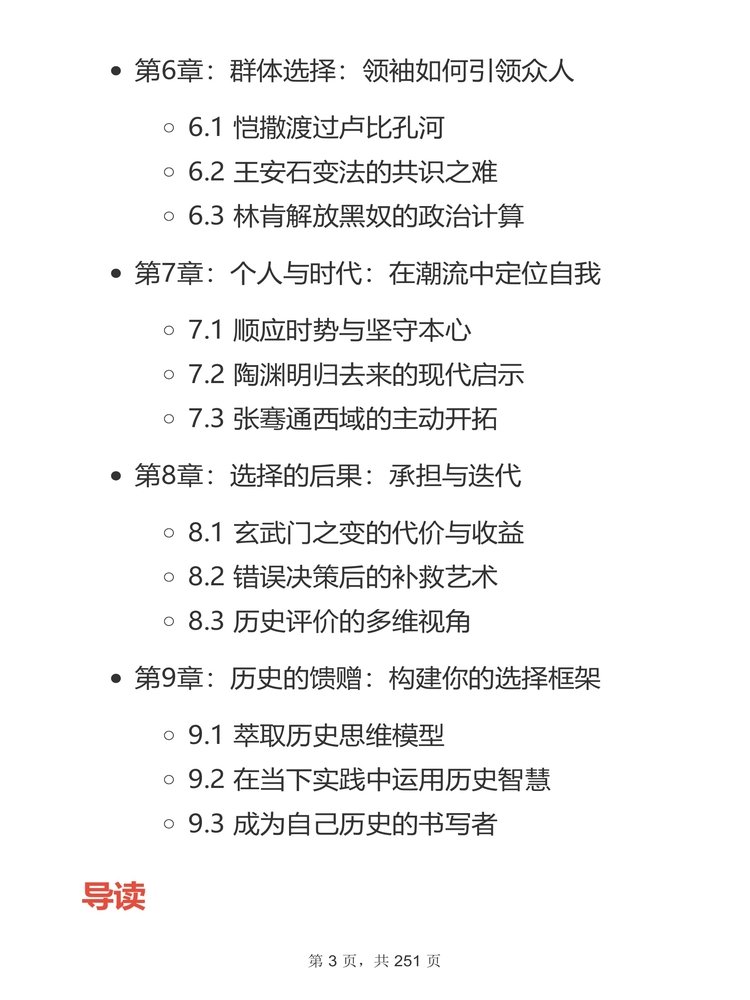 - 第6章：群体选择：领袖如何引领众人
  - 6.1 恺撒渡过卢比孔河
  - 6.2 王安石变法的共识之难
  - 6.3 林肯解放黑奴的政治计算
- 第7章：个人与时代：在潮流中定位自我
  - 7.1 顺应时势与坚守本心
  - 7.2 陶渊明归去来的现代启示
  - 7.3 张骞通西域的主动开拓
- 第8章：选择的后果：承担与迭代
  - 8.1 玄武门之变的代价与收益
  - 8.2 错误决策后的补救艺术
  - 8.3 历史评价的多维视角
- 第9章：历史的馈赠：构建你的选择框架
  - 9.1 萃取历史思维模型
  - 9.2 在当下实践中运用历史智慧
  - 9.3 成为自己历史的书写者

导读

第 3 页，共 251 页